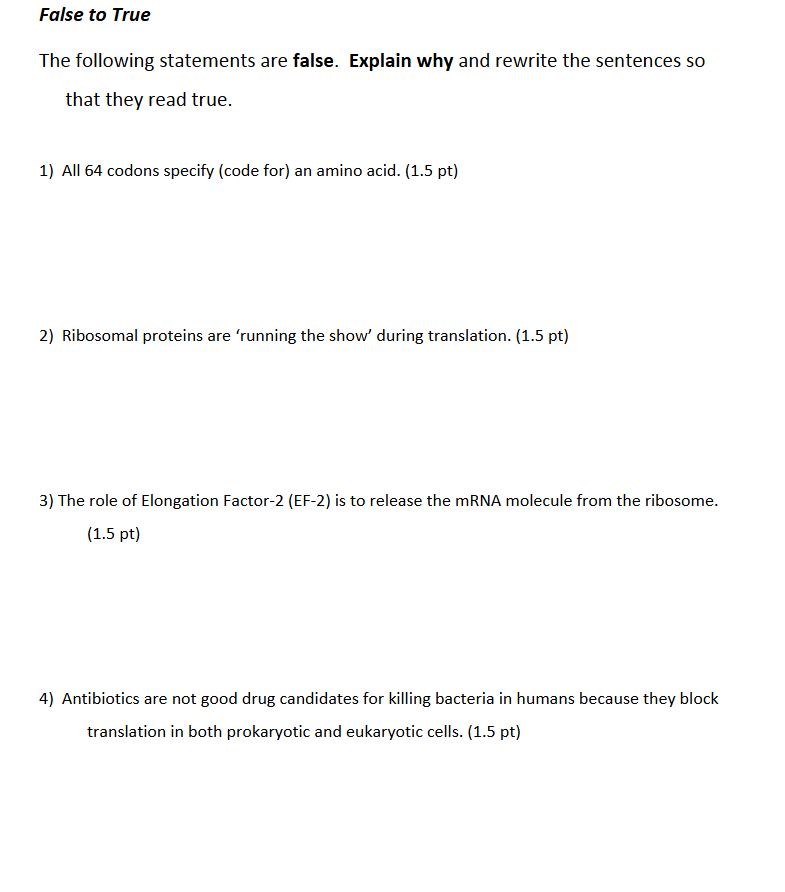 False to True

The following statements are false. Explain why and rewrite the sentences so that they read true.

1) All 64 codons specify (code for) an amino acid. (1.5 pt)

2) Ribosomal proteins are ‘running the show’ during translation. (1.5 pt)

3) The role of Elongation Factor-2 (EF-2) is to release the mRNA molecule from the ribosome. (1.5 pt)

4) Antibiotics are not good drug candidates for killing bacteria in humans because they block translation in both prokaryotic and eukaryotic cells. (1.5 pt)